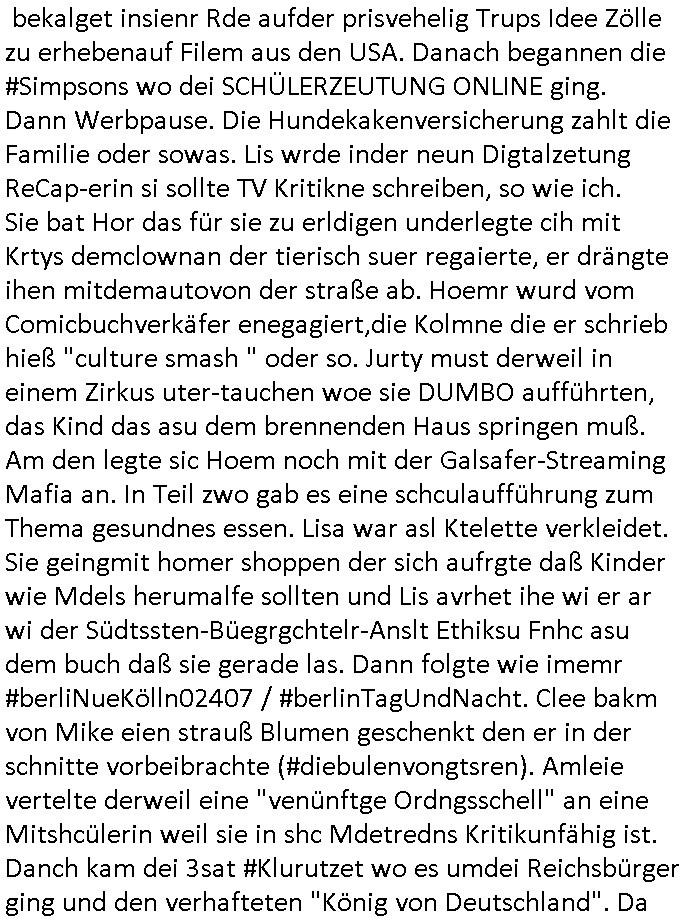 bekalget insienr Rde aufder prisvehelig Trups Idee Zölle zu erhebenauf Filem aus den USA. Danach begannen die #Simpsons wo dei SCHÜLERZEUTUNG ONLINE ging. Dann Werbpause. Die Hundekakenversicherung zahlt die Familie oder sowas. Lis wrde inder neun Digtalzetung ReCap-erin si sollte TV Kritikne schreiben, so wie ich. Sie bat Hor das für sie zu erldigen underlegte cih mit Krtys demclownan der tierisch suer regaierte, er drängte ihen mitdemautovon der straße ab. Hoemr wurd vom Comicbuchverkäfer enegagiert,die Kolmne die er schrieb hieß "culture smash " oder so. Jurty must derweil in einem Zirkus uter-tauchen woe sie DUMBO aufführten, das Kind das asu dem brennenden Haus springen muß. Am den legte sic Hoem noch mit der Galsafer-Streaming Mafia an. In Teil zwo gab es eine schculaufführung zum Thema gesundnes essen. Lisa war asl Ktelette verkleidet. Sie geingmit homer shoppen der sich aufrgte daß Kinder wie Mdels herumalfe sollten und Lis avrhet ihe wi er ar wi der Südtssten-Büegrgchtelr-Anslt Ethiksu Fnhc asu dem buch daß sie gerade las. Dann folgte wie imemr #berliNueKölln02407 / #berlinTagUndNacht. Clee bakm von Mike eien strauß Blumen geschenkt den er in der schnitte vorbeibrachte (#diebulenvongtsren). Amleie vertelte derweil eine "venünftge Ordngsschell" an eine Mitshcülerin weil sie in shc Mdetredns Kritikunfähig ist. Danch kam dei 3sat #Klurutzet wo es umdei Reichsbürger ging und den verhafteten "König von Deutschland". Da